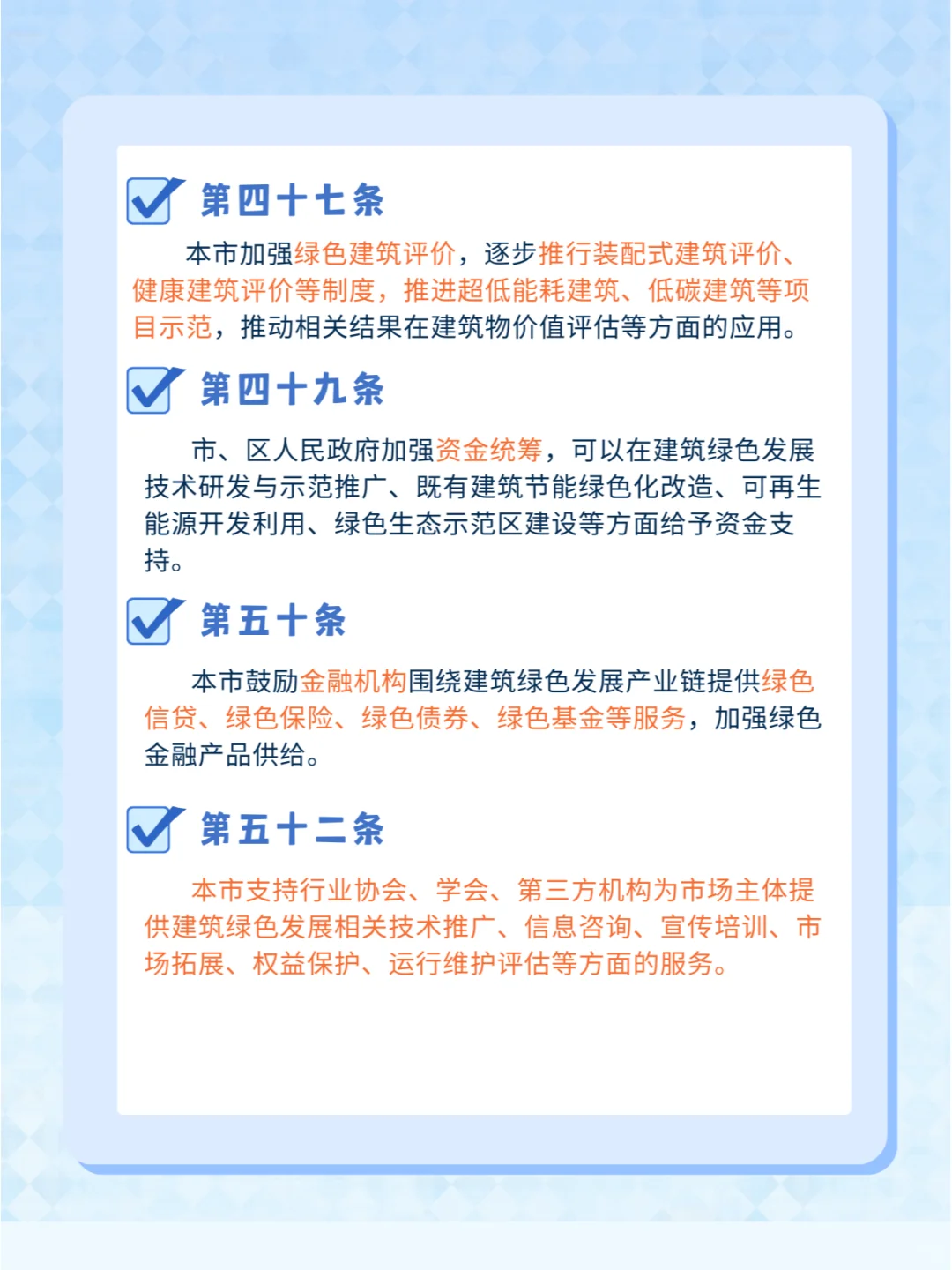 第四十七条

本市加强绿色建筑评价，逐步推行装配式建筑评价、健康建筑评价等制度，推进超低能耗建筑、低碳建筑等项目示范，推动相关结果在建筑物价值评估等方面的应用。

第四十九条

市、区人民政府加强资金统筹，可以在建筑绿色发展技术研发与示范推广、既有建筑节能绿色化改造、可再生能源开发利用、绿色生态示范区建设等方面给予资金支持。

第五十条

本市鼓励金融机构围绕建筑绿色发展产业链提供绿色信贷、绿色保险、绿色债券、绿色基金等服务，加强绿色金融产品供给。

第五十二条

本市支持行业协会、学会、第三方机构为市场主体提供建筑绿色发展相关技术推广、信息咨询、宣传培训、市场拓展、权益保护、运行维护评估等方面的服务。